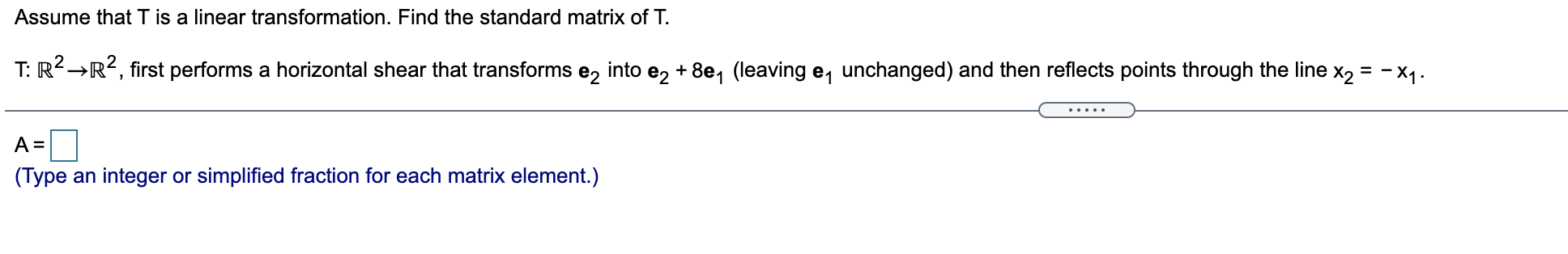 Assume that T is a linear transformation. Find the standard matrix of T.

T: $\mathbb{R}^2 \rightarrow \mathbb{R}^2$, first performs a horizontal shear that transforms $\mathbf{e}_2$ into $\mathbf{e}_2 + 8\mathbf{e}_1$ (leaving $\mathbf{e}_1$ unchanged) and then reflects points through the line $x_2 = -x_1$.

.....

A =

(Type an integer or simplified fraction for each matrix element.)